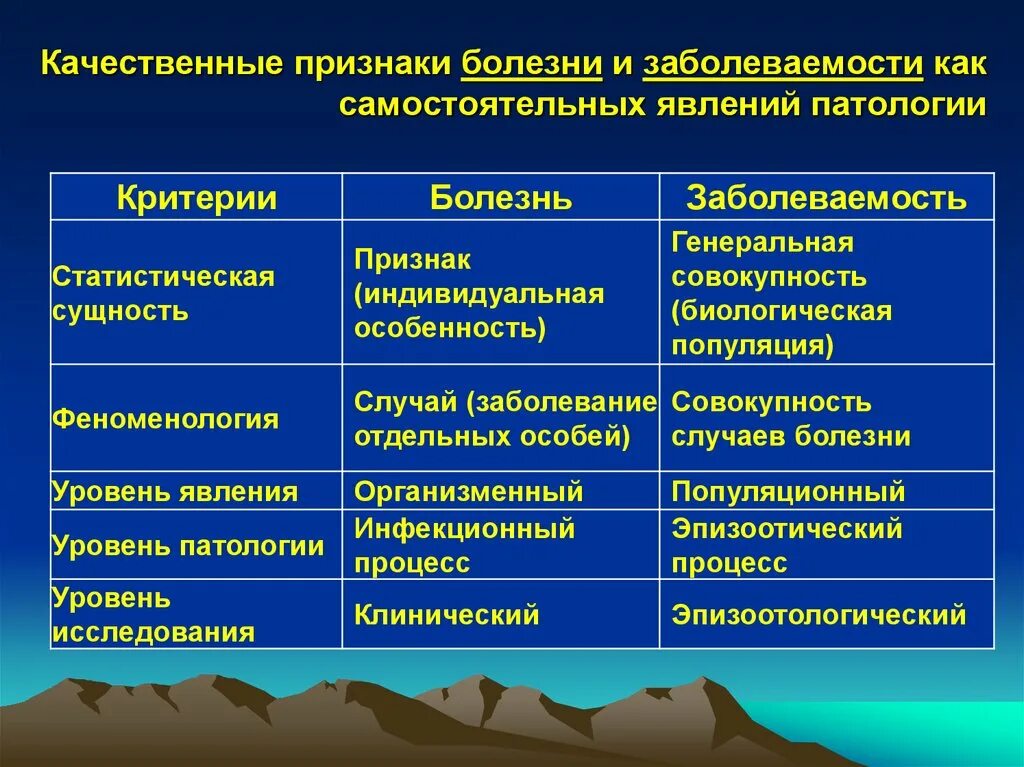 Качественные признаки болезни и заболеваемости как самостоятельных явлений патологии

| Критерии | Болезнь | Заболеваемость |
|---|---|---|
| Статистическая сущность | Признак (индивидуальная особенность) | Генеральная совокупность (биологическая популяция) |
| Феноменология | Случай (заболевание отдельных особей) | Совокупность случаев болезни |
| Уровень явления | Организменный | Популяционный |
| Уровень патологии | Инфекционный процесс | Эпизоотический процесс |
| Уровень исследования | Клинический | Эпизоотологический |